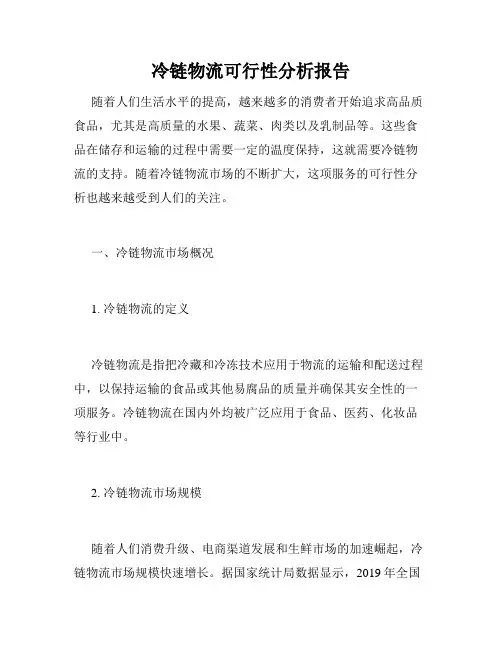 冷链物流可行性分析报告

随着人们生活水平的提高，越来越多的消费者开始追求高品质食品，尤其是高质量的水果、蔬菜、肉类以及乳制品等。这些食品在储存和运输的过程中需要一定的温度保持，这就需要冷链物流的支持。随着冷链物流市场的不断扩大，这项服务的可行性分析也越来越受到人们的关注。

一、冷链物流市场概况

1. 冷链物流的定义

冷链物流是指把冷藏和冷冻技术应用于物流的运输和配送过程中，以保持运输的食品或其他易腐品的质量并确保其安全性的一项服务。冷链物流在国内外均被广泛应用于食品、医药、化妆品等行业中。

2. 冷链物流市场规模

随着人们消费升级、电商渠道发展和生鲜市场的加速崛起，冷链物流市场规模快速增长。据国家统计局数据显示，2019 年全国